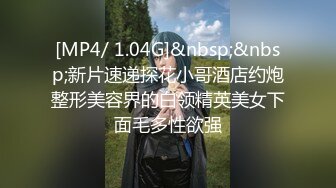 [MP4/ 1.04G]&nbsp;&nbsp;新片速递探花小哥酒店约炮整形美容界的白领精英美女下面毛多性欲强